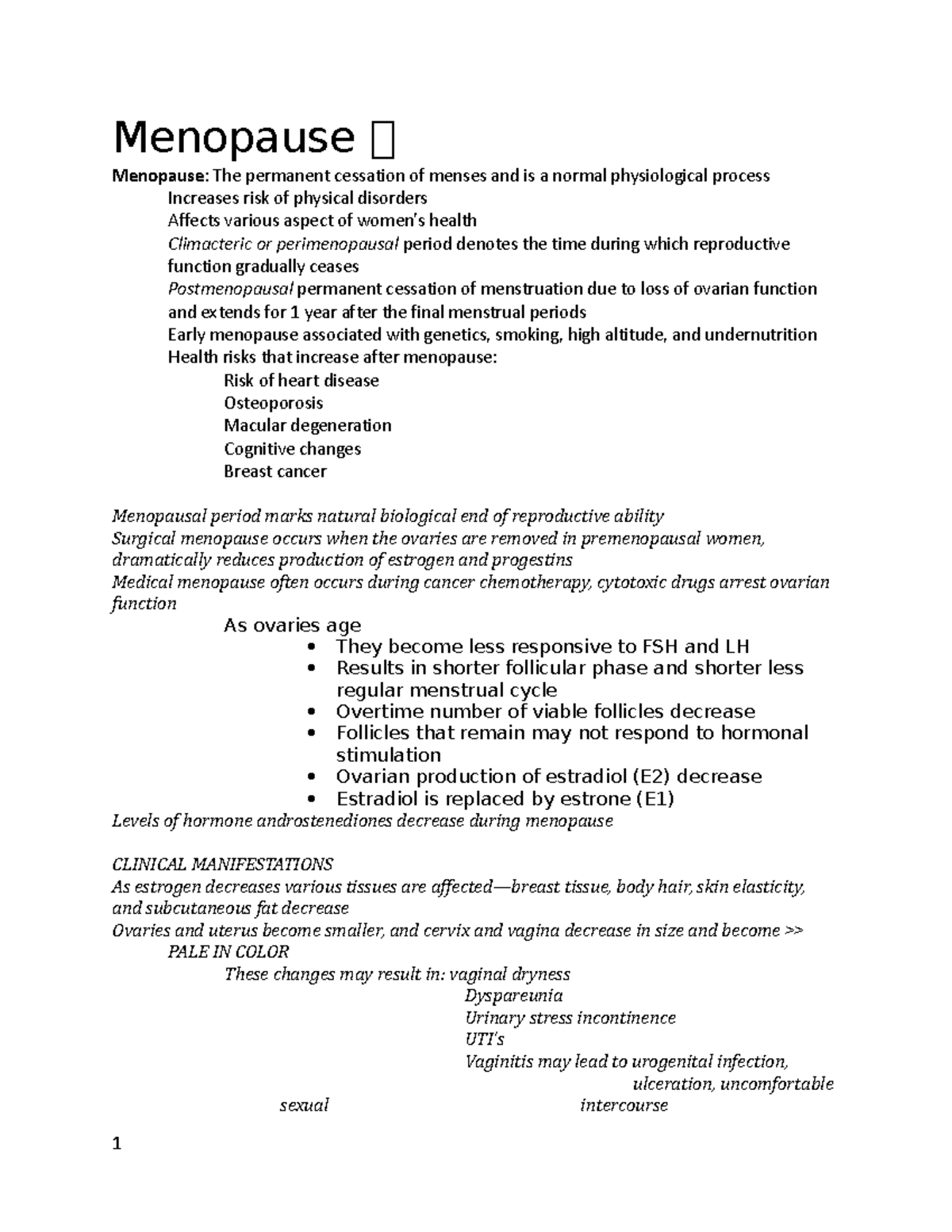 Menopause 

Menopause: The permanent cessation of menses and is a normal physiological process
Increases risk of physical disorders
Affects various aspect of women's health
Climacteric or perimenopausal period denotes the time during which reproductive function gradually ceases
Postmenopausal permanent cessation of menstruation due to loss of ovarian function and extends for 1 year after the final menstrual periods
Early menopause associated with genetics, smoking, high altitude, and undernutrition
Health risks that increase after menopause:
Risk of heart disease
Osteoporosis
Macular degeneration
Cognitive changes
Breast cancer

Menopausal period marks natural biological end of reproductive ability
Surgical menopause occurs when the ovaries are removed in premenopausal women, dramatically reduces production of estrogen and progestins
Medical menopause often occurs during cancer chemotherapy, cytotoxic drugs arrest ovarian function

As ovaries age
• They become less responsive to FSH and LH
• Results in shorter follicular phase and shorter less regular menstrual cycle
• Overtime number of viable follicles decrease
• Follicles that remain may not respond to hormonal stimulation
• Ovarian production of estradiol (E2) decrease
• Estradiol is replaced by estrone (E1)
Levels of hormone androstenediones decrease during menopause

CLINICAL MANIFESTATIONS
As estrogen decreases various tissues are affected—breast tissue, body hair, skin elasticity, and subcutaneous fat decrease
Ovaries and uterus become smaller, and cervix and vagina decrease in size and become >> PALE IN COLOR
These changes may result in: vaginal dryness
Dyspareunia
Urinary stress incontinence
UTI's
Vaginitis may lead to urogenital infection, ulceration, uncomfortable sexual intercourse

1